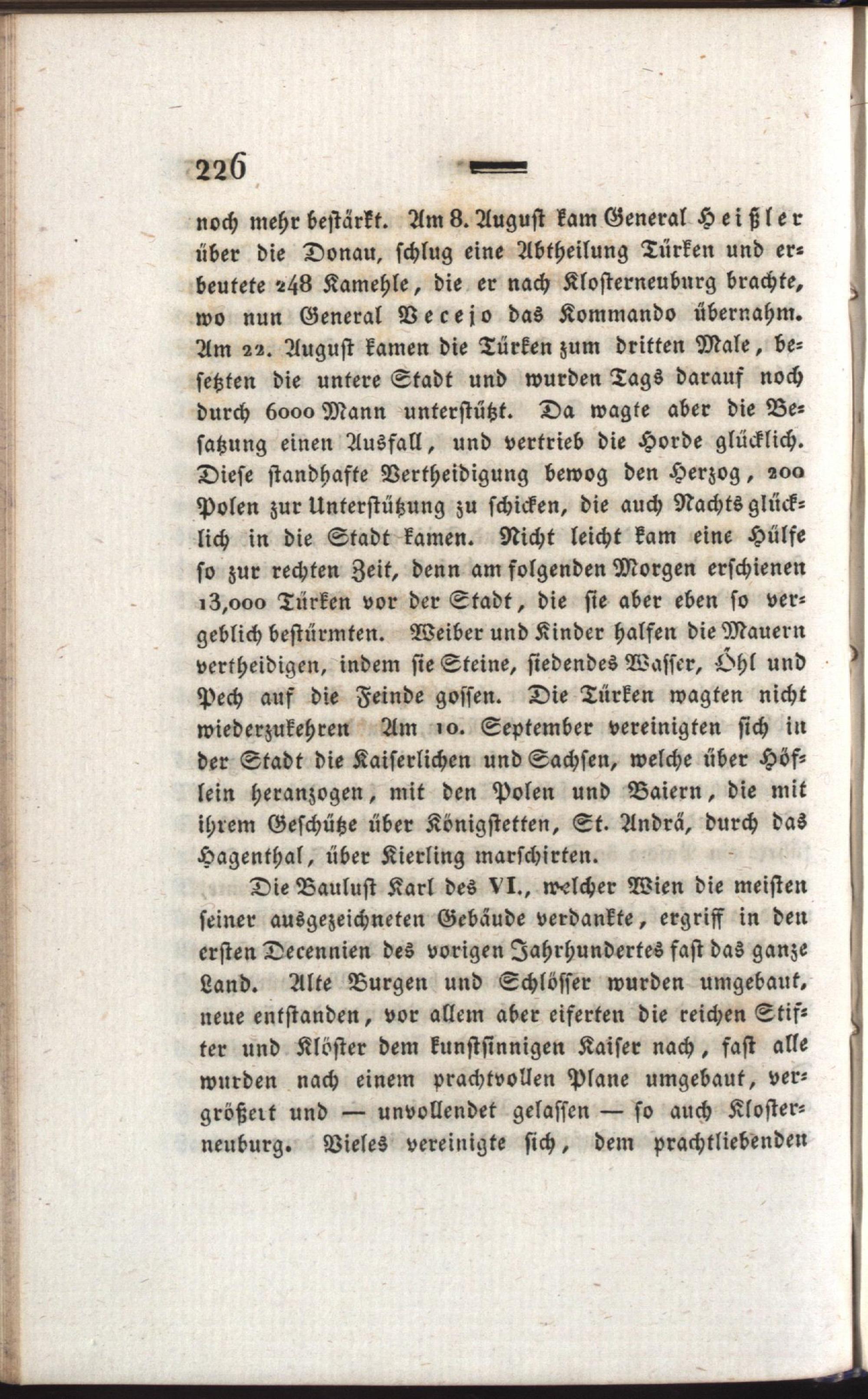 226

noch mehr bestärkt. Am 8. August kam General Heißler über die Donau, schlug eine Abtheilung Türken und erbeutete 248 Kamehle, die er nach Klosterneuburg brachte, wo nun General Vecejo das Kommando übernahm. Am 22. August kamen die Türken zum dritten Male, besetzten die untere Stadt und wurden Tags darauf noch durch 6000 Mann unterstützt. Da wagte aber die Besatzung einen Ausfall, und vertrieb die Horde glücklich. Diese standhafte Vertheidigung bewog den Herzog, 200 Polen zur Unterstützung zu schicken, die auch Nachts glücklich in die Stadt kamen. Nicht leicht kam eine Hülfe so zur rechten Zeit, denn am folgenden Morgen erschienen 13,000 Türken vor der Stadt, die sie aber eben so vergeblich bestürmten. Weiber und Kinder halfen die Mauern vertheidigen, indem sie Steine, siedendes Wasser, Öhl und Pech auf die Feinde gossen. Die Türken wagten nicht wiederzukehren Am 10. September vereinigten sich in der Stadt die Kaiserlichen und Sachsen, welche über Höflein heranzogen, mit den Polen und Baiern, die mit ihrem Geschütze über Königstetten, St. Andrä, durch das Hagenthal, über Kierling marschirten.

Die Baulust Karl des VI., welcher Wien die meisten seiner ausgezeichneten Gebäude verdankte, ergriff in den ersten Decennien des vorigen Jahrhundertes fast das ganze Land. Alte Burgen und Schlösser wurden umgebaut, neue entstanden, vor allem aber eiferten die reichen Stifter und Klöster dem kunstsinnigen Kaiser nach, fast alle wurden nach einem prachtvollen Plane umgebaut, vergrößert und — unvollendet gelassen — so auch Klosterneuburg. Vieles vereinigte sich, dem prachtliebenden